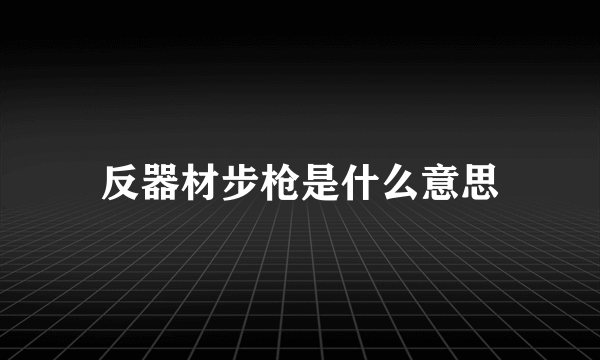 反器材步枪是什么意思